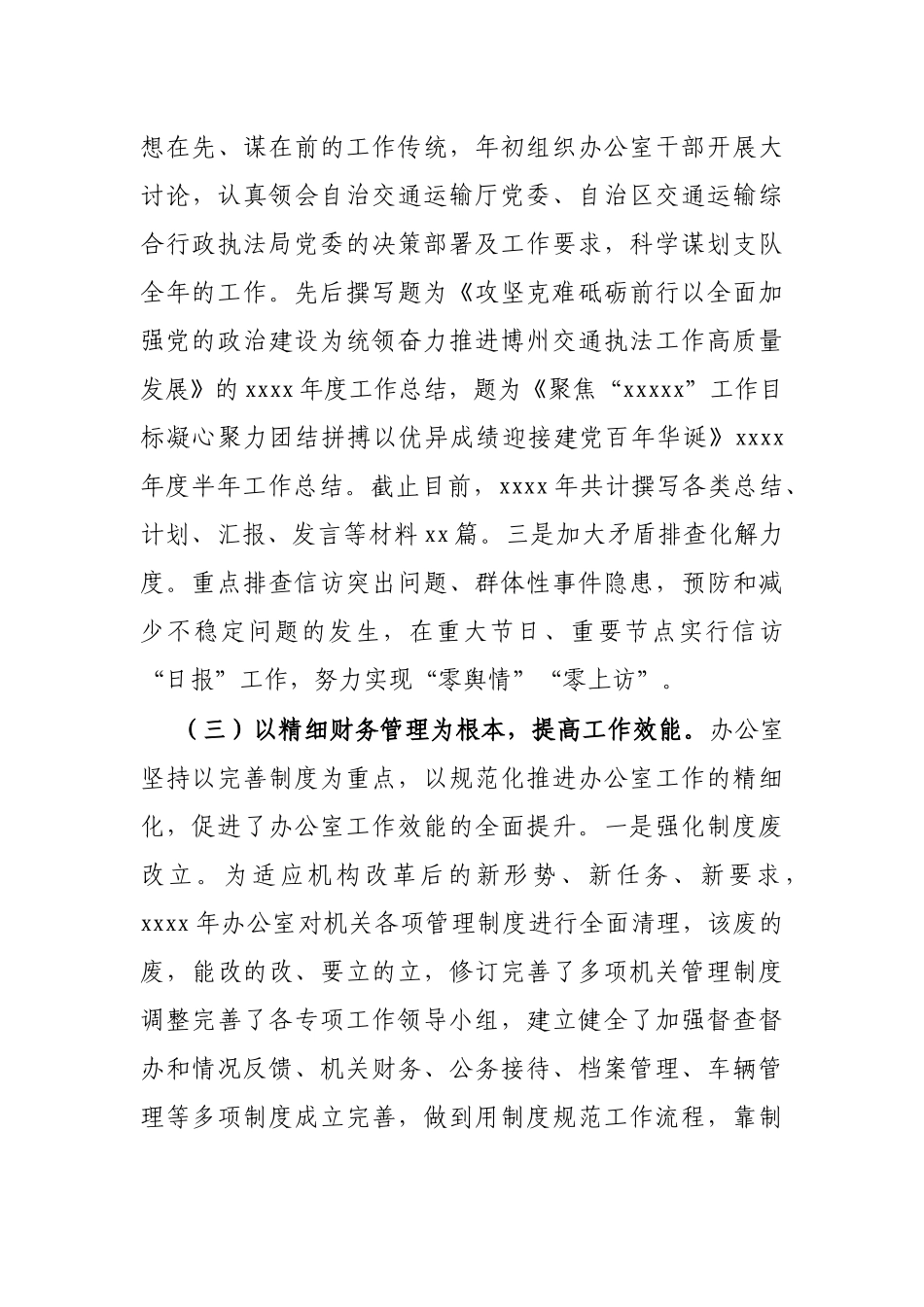 想在先、谋在前的工作传统，年初组织办公室干部开展大讨论，认真领会自治交通运输厅党委、自治区交通运输综合行政执法局党委的决策部署及工作要求，科学谋划支队全年的工作。先后撰写题为《攻坚克难砥砺前行以全面加强党的政治建设为统领奋力推进博州交通执法工作高质量发展》的 xxxx 年度工作总结，题为《聚焦“xxxxx”工作目标凝心聚力团结拼搏以优异成绩迎接建党百年华诞》xxxx 年度半年工作总结。截止目前，xxxx 年共计撰写各类总结、计划、汇报、发言等材料 xx 篇。三是加大矛盾排查化解力度。重点排查信访突出问题、群体性事件隐患，预防和减少不稳定问题的发生，在重大节日、重要节点实行信访“日报”工作，努力实现“零舆情”“零上访”。

（三）以精细财务管理为根本，提高工作效能。办公室坚持以完善制度为重点，以规范化推进办公室工作的精细化，促进了办公室工作效能的全面提升。一是强化制度废改立。为适应机构改革后的新形势、新任务、新要求，xxxx 年办公室对机关各项管理制度进行全面清理，该废的废，能改的改、要立的立，修订完善了多项机关管理制度调整完善了各专项工作领导小组，建立健全了加强督查督办和情况反馈、机关财务、公务接待、档案管理、车辆管理等多项制度成立完善，做到用制度规范工作流程，靠制